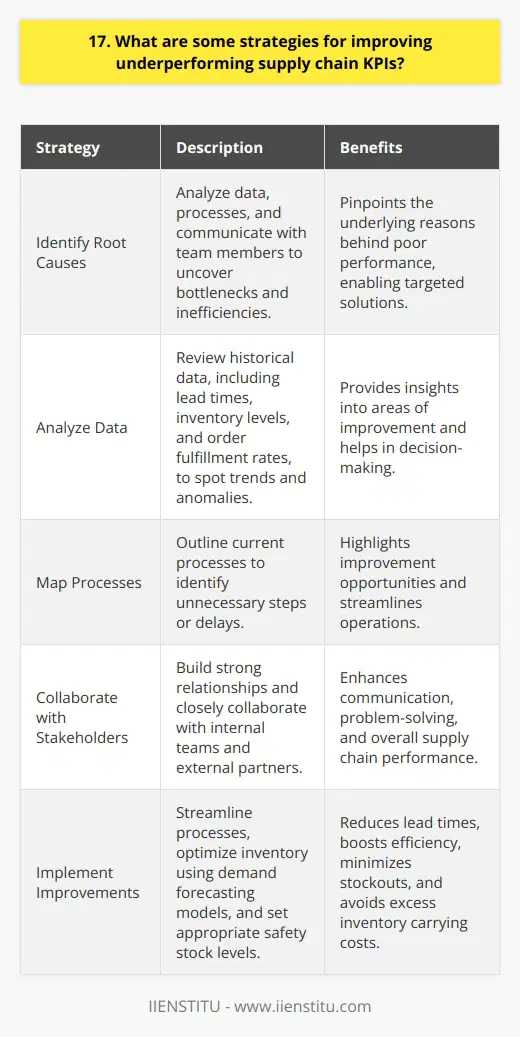 17. What are some strategies for improving underperforming supply chain KPIs?

| Strategy | Description | Benefits |
|---|---|---|
| Identify Root Causes | Analyze data, processes, and communicate with team members to uncover bottlenecks and inefficiencies. | Pinpoints the underlying reasons behind poor performance, enabling targeted solutions. |
| Analyze Data | Review historical data, including lead times, inventory levels, and order fulfillment rates, to spot trends and anomalies. | Provides insights into areas of improvement and helps in decision-making. |
| Map Processes | Outline current processes to identify unnecessary steps or delays. | Highlights improvement opportunities and streamlines operations. |
| Collaborate with Stakeholders | Build strong relationships and closely collaborate with internal teams and external partners. | Enhances communication, problem-solving, and overall supply chain performance. |
| Implement Improvements | Streamline processes, optimize inventory using demand forecasting models, and set appropriate safety stock levels. | Reduces lead times, boosts efficiency, minimizes stockouts, and avoids excess inventory carrying costs. |

IIENSTITU - www.iienstitu.com